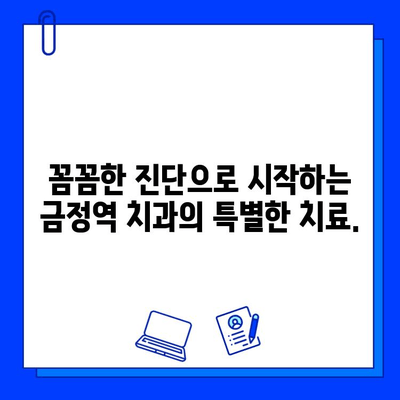 꼼꼼한 진단으로 시작하는
금정역 치과의 특별한 치료.